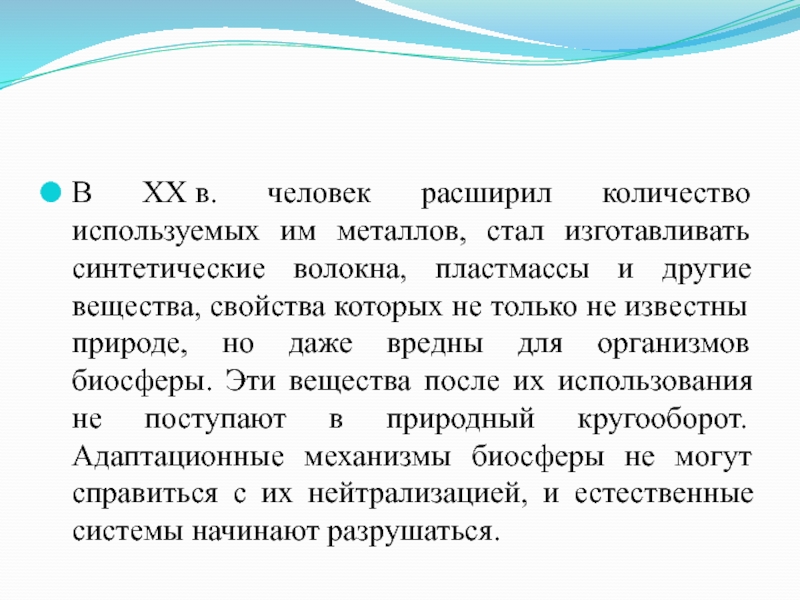 В XX в. человек расширил количество используемых им металлов, стал изготавливать синтетические волокна, пластмассы и другие вещества, свойства которых не только не известны природе, но даже вредны для организмов биосферы. Эти вещества после их использования не поступают в природный кругооборот. Адаптационные механизмы биосферы не могут справиться с их нейтрализацией, и естественные системы начинают разрушаться.